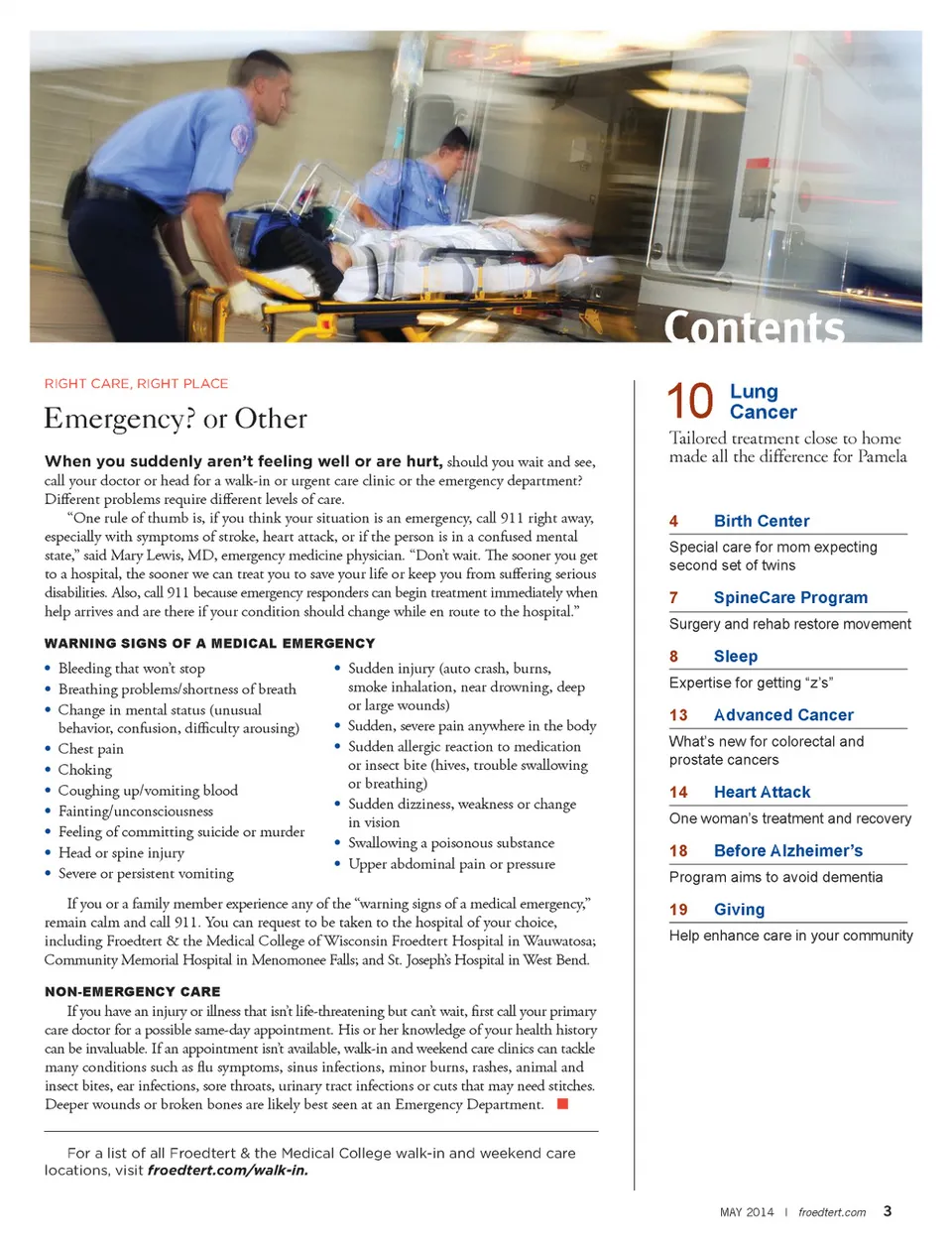 Contents

RIGHT CARE, RIGHT PLACE

Emergency? or Other

When you suddenly aren't feeling well or are hurt, should you wait and see, call your doctor or head for a walk-in or urgent care clinic or the emergency department? Different problems require different levels of care.

"One rule of thumb is, if you think your situation is an emergency, call 911 right away, especially with symptoms of stroke, heart attack, or if the person is in a confused mental state," said Mary Lewis, MD, emergency medicine physician. "Don't wait. The sooner you get to a hospital, the sooner we can treat you to save your life or keep you from suffering serious disabilities. Also, call 911 because emergency responders can begin treatment immediately when help arrives and are there if your condition should change while en route to the hospital."

WARNING SIGNS OF A MEDICAL EMERGENCY

• Bleeding that won't stop
• Breathing problems/shortness of breath
• Change in mental status (unusual behavior, confusion, difficulty arousing)
• Chest pain
• Choking
• Coughing up/vomiting blood
• Fainting/unconsciousness
• Feeling of committing suicide or murder
• Head or spine injury
• Severe or persistent vomiting
• Sudden injury (auto crash, burns, smoke inhalation, near drowning, deep or large wounds)
• Sudden, severe pain anywhere in the body
• Sudden allergic reaction to medication or insect bite (hives, trouble swallowing or breathing)
• Sudden dizziness, weakness or change in vision
• Swallowing a poisonous substance
• Upper abdominal pain or pressure

If you or a family member experience any of the "warning signs of a medical emergency," remain calm and call 911. You can request to be taken to the hospital of your choice, including Froedtert & the Medical College of Wisconsin Froedtert Hospital in Wauwatosa; Community Memorial Hospital in Menomonee Falls; and St. Joseph's Hospital in West Bend.

NON-EMERGENCY CARE

If you have an injury or illness that isn't life-threatening but can't wait, first call your primary care doctor for a possible same-day appointment. His or her knowledge of your health history can be invaluable. If an appointment isn't available, walk-in and weekend care clinics can tackle many conditions such as flu symptoms, sinus infections, minor burns, rashes, animal and insect bites, ear infections, sore throats, urinary tract infections or cuts that may need stitches. Deeper wounds or broken bones are likely best seen at an Emergency Department.

For a list of all Froedtert & the Medical College walk-in and weekend care locations, visit froedtert.com/walk-in.

10 Lung Cancer
Tailored treatment close to home made all the difference for Pamela

4 Birth Center
Special care for mom expecting second set of twins

7 SpineCare Program
Surgery and rehab restore movement

8 Sleep
Expertise for getting "z's"

13 Advanced Cancer
What's new for colorectal and prostate cancers

14 Heart Attack
One woman's treatment and recovery

18 Before Alzheimer's
Program aims to avoid dementia

19 Giving
Help enhance care in your community

MAY 2014 | froedtert.com 3